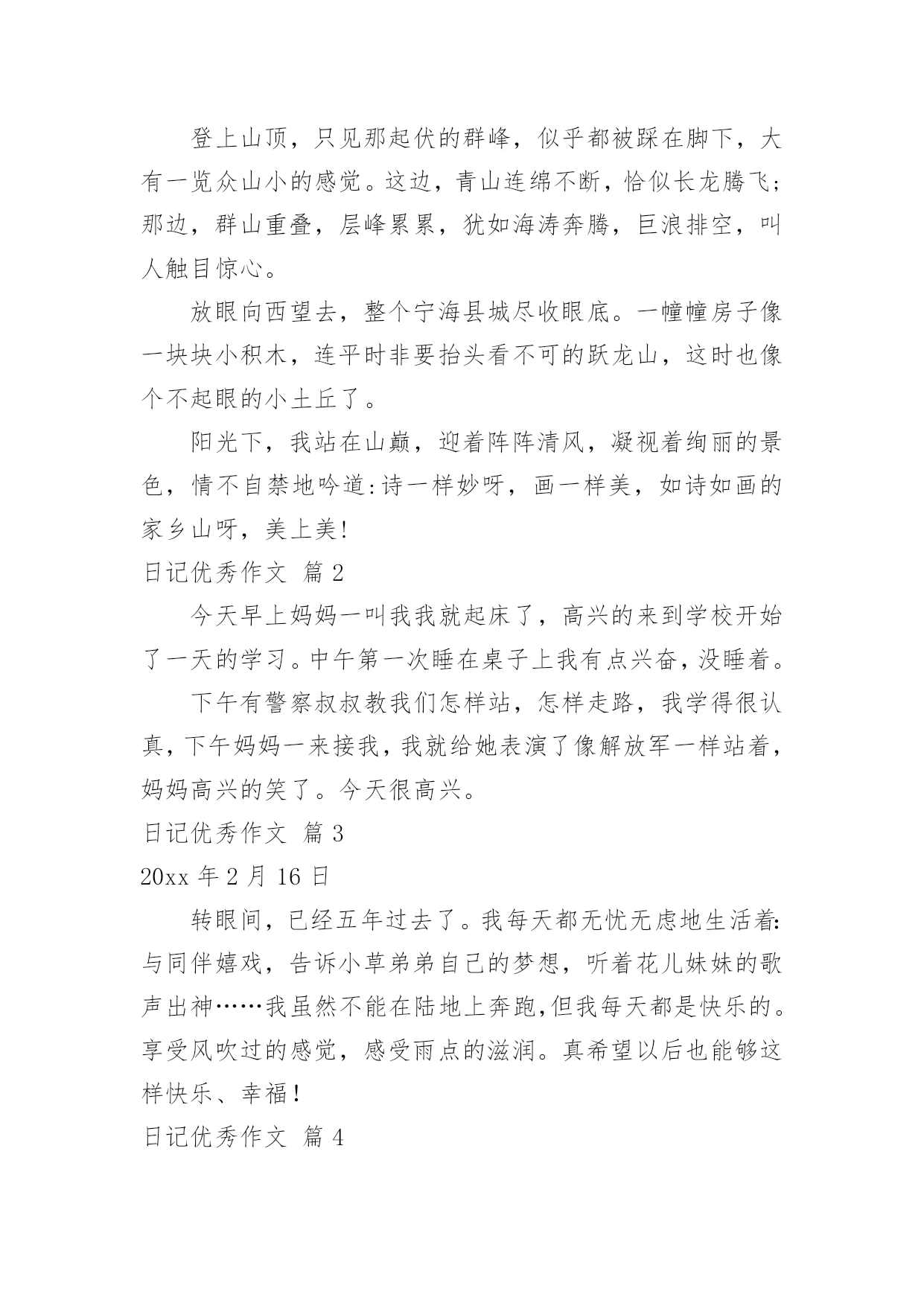 登上山顶，只见那起伏的群峰，似乎都被踩在脚下，大有一览众山小的感觉。这边，青山连绵不断，恰似长龙腾飞；那边，群山重叠，层峰累累，犹如海涛奔腾，巨浪排空，叫人触目惊心。

放眼向西望去，整个宁海县城尽收眼底。一幢幢房子像一块块小积木，连平时非要抬头看不可的跃龙山，这时也像个不起眼的小土丘了。

阳光下，我站在山巅，迎着阵阵清风，凝视着绚丽的景色，情不自禁地吟道：诗一样妙呀，画一样美，如诗如画的家乡山呀，美上美！

日记优秀作文 篇2

今天早上妈妈一叫我我就起床了，高兴的来到学校开始了一天的学习。中午第一次睡在桌子上我有点兴奋，没睡着。

下午有警察叔叔教我们怎样站，怎样走路，我学得很认真，下午妈妈一来接我，我就给她表演了像解放军一样站着，妈妈高兴的笑了。今天很高兴。

日记优秀作文 篇3

20xx年2月16日

转眼间，已经五年过去了。我每天都无忧无虑地生活着：与同伴嬉戏，告诉小草弟弟自己的梦想，听着花儿妹妹的歌声出神……我虽然不能在陆地上奔跑，但我每天都是快乐的。享受风吹过的感觉，感受雨点的滋润。真希望以后也能够这样快乐、幸福！

日记优秀作文 篇4